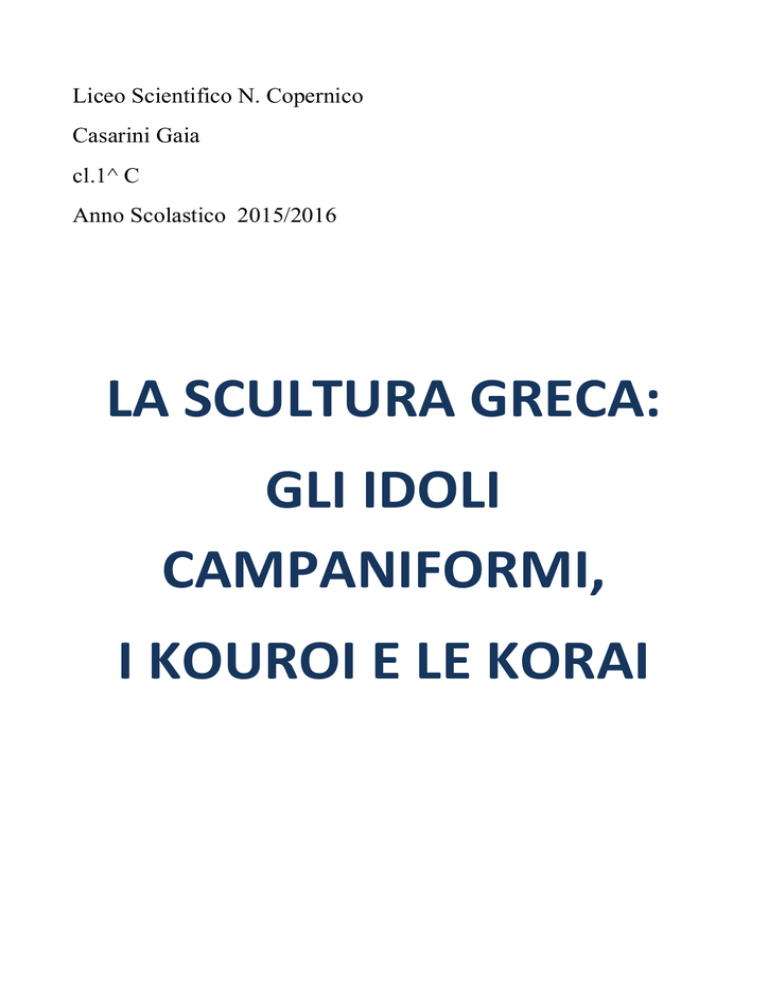 Liceo Scientifico N. Copernico
Casarini Gaia
cl.1^ C
Anno Scolastico 2015/2016

LA SCULTURA GRECA:
GLI IDOLI
CAMPANIFORMI,
I KOUROI E LE KORAI